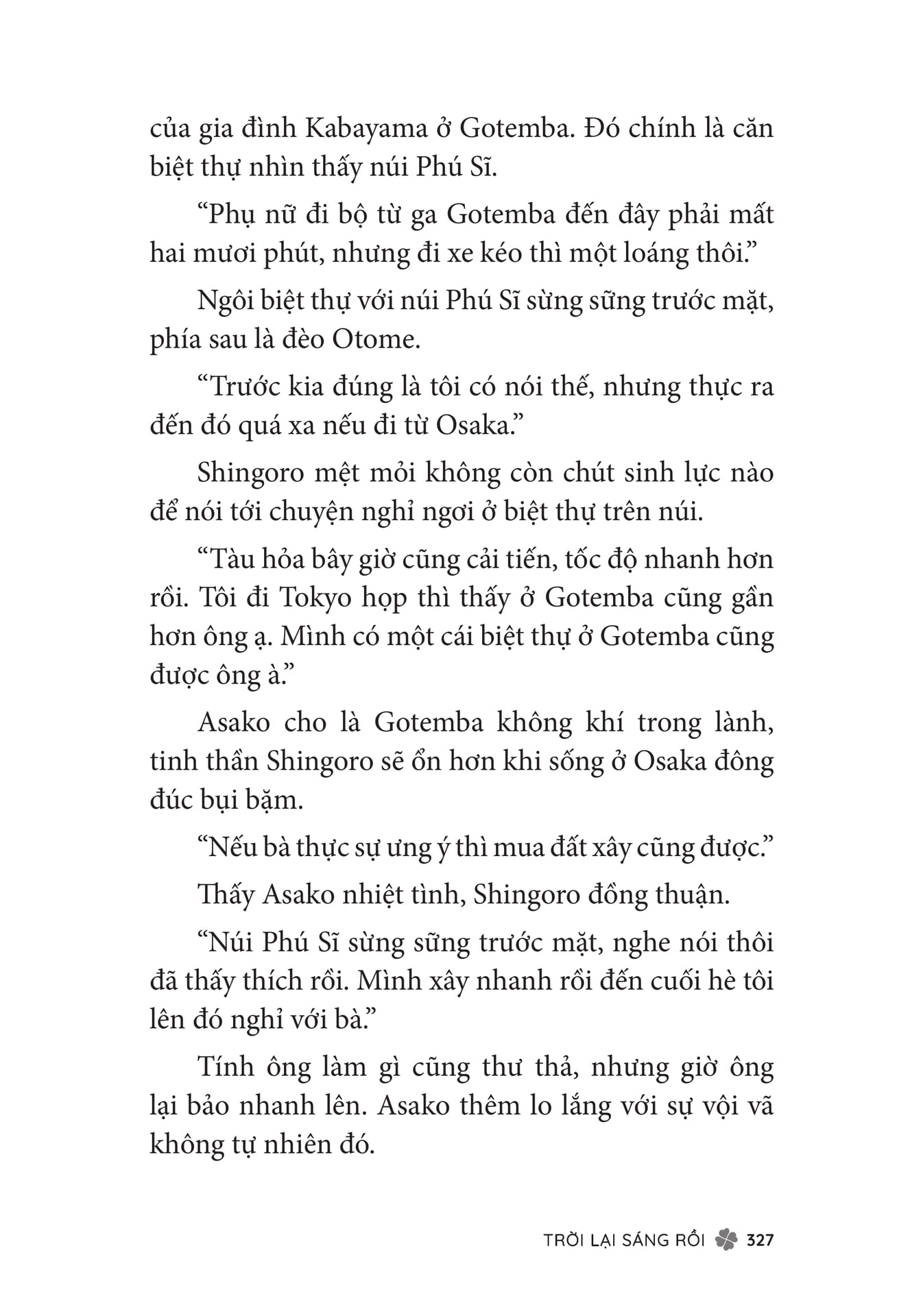 của gia đình Kabayama ở Gotemba. Đó chính là căn biệt thự nhìn thấy núi Phú Sĩ.

“Phụ nữ đi bộ từ ga Gotemba đến đây phải mất hai mươi phút, nhưng đi xe kéo thì một loáng thôi.”

Ngôi biệt thự với núi Phú Sĩ sừng sững trước mặt, phía sau là đèo Otome.

“Trước kia đúng là tôi có nói thế, nhưng thực ra đến đó quá xa nếu đi từ Osaka.”

Shingoro mệt mỏi không còn chút sinh lực nào để nói tới chuyện nghỉ ngơi ở biệt thự trên núi.

“Tàu hỏa bây giờ cũng cải tiến, tốc độ nhanh hơn rồi. Tôi đi Tokyo họp thì thấy ở Gotemba cũng gần hơn ông ạ. Mình có một cái biệt thự ở Gotemba cũng được ông à.”

Asako cho là Gotemba không khí trong lành, tinh thần Shingoro sẽ ổn hơn khi sống ở Osaka đông đúc bụi bặm.

“Nếu bà thực sự ưng ý thì mua đất xây cũng được.”

Thấy Asako nhiệt tình, Shingoro đồng thuận.

“Núi Phú Sĩ sừng sững trước mặt, nghe nói thôi đã thấy thích rồi. Mình xây nhanh rồi đến cuối hè tôi lên đó nghỉ với bà.”

Tính ông làm gì cũng thư thả, nhưng giờ ông lại bảo nhanh lên. Asako thêm lo lắng với sự vội vã không tự nhiên đó.

TRỜI LẠI SÁNG RỒI 327